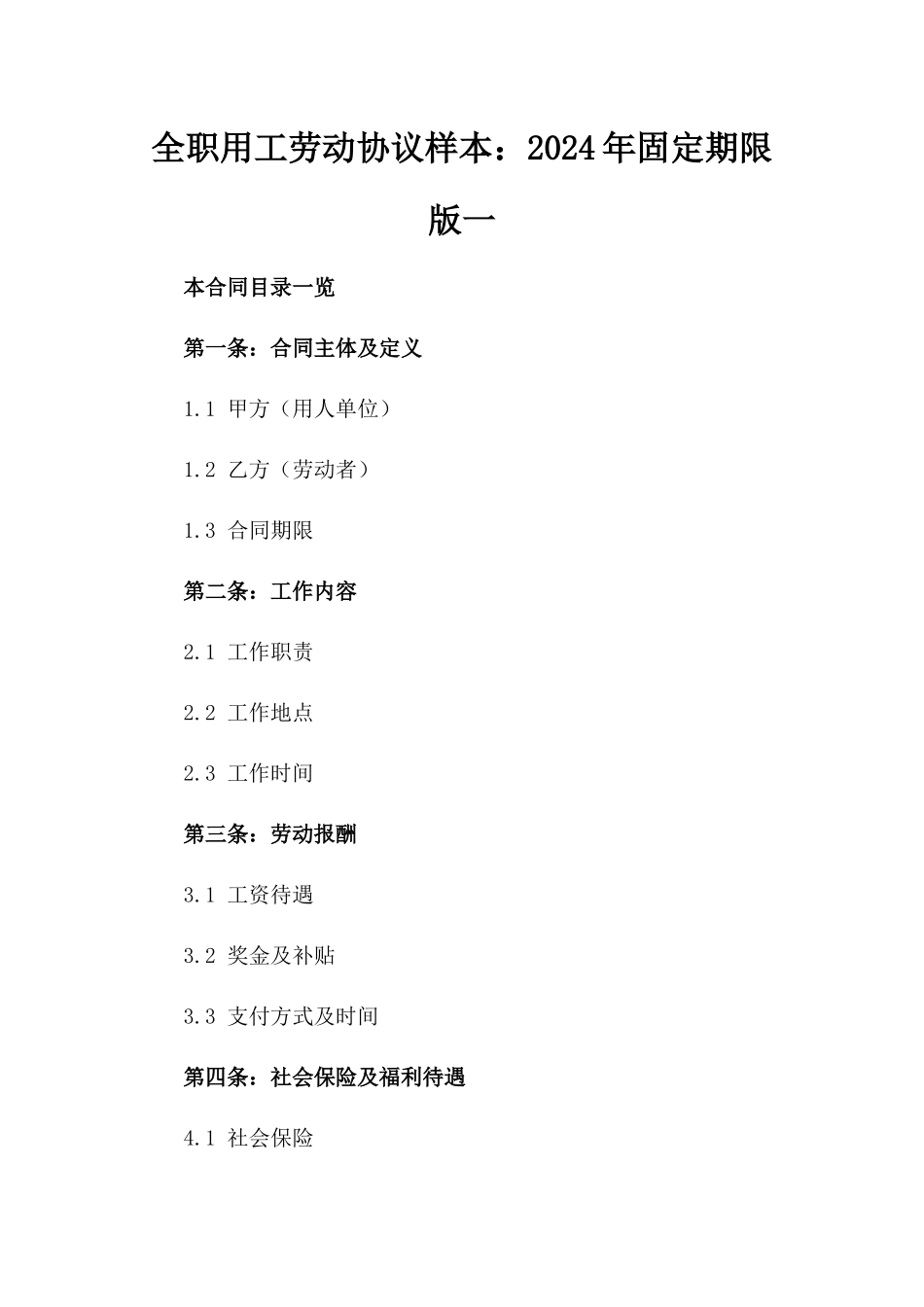 全职用工劳动协议样本：2024年固定期限版一

本合同目录一览

第一条：合同主体及定义

1.1 甲方（用人单位）

1.2 乙方（劳动者）

1.3 合同期限

第二条：工作内容

2.1 工作职责

2.2 工作地点

2.3 工作时间

第三条：劳动报酬

3.1 工资待遇

3.2 奖金及补贴

3.3 支付方式及时间

第四条：社会保险及福利待遇

4.1 社会保险